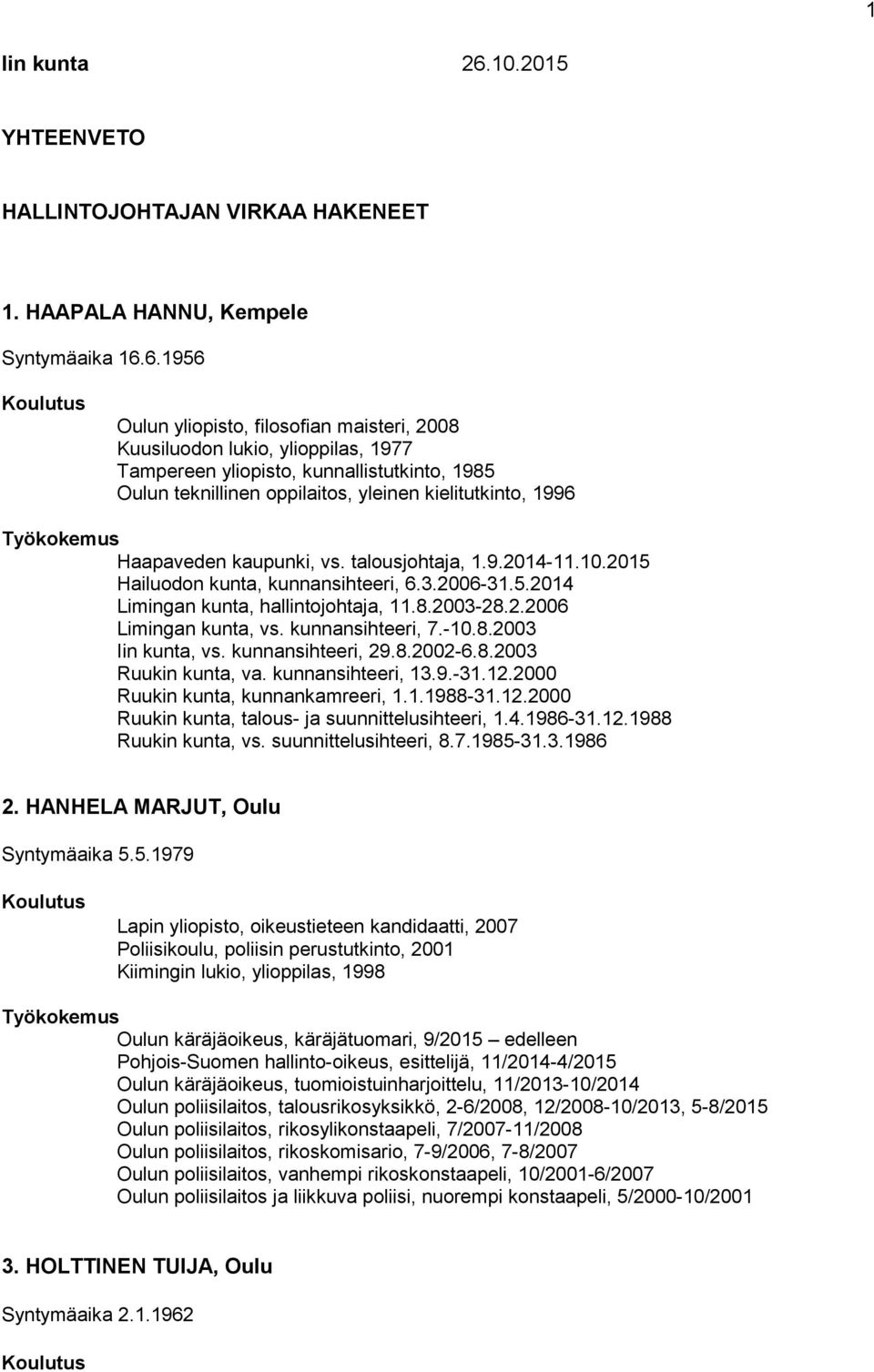 1

Iin kunta 26.10.2015

YHTEENVETO

HALLINTOJOHTAJAN VIRKAA HAKENEET

1. HAAPALA HANNU, Kempele

Syntymäaika 16.6.1956

Koulutus

Oulun yliopisto, filosofian maisteri, 2008
Kuusiluodon lukio, ylioppilas, 1977
Tampereen yliopisto, kunnallistutkinto, 1985
Oulun teknillinen oppilaitos, yleinen kielitutkinto, 1996

Työkokemus

Haapaveden kaupunki, vs. talousjohtaja, 1.9.2014-11.10.2015
Hailuodon kunta, kunnansihteeri, 6.3.2006-31.5.2014
Limingan kunta, hallintojohtaja, 11.8.2003-28.2.2006
Limingan kunta, vs. kunnansihteeri, 7.-10.8.2003
Iin kunta, vs. kunnansihteeri, 29.8.2002-6.8.2003
Ruukin kunta, va. kunnansihteeri, 13.9.-31.12.2000
Ruukin kunta, kunnankamreeri, 1.1.1988-31.12.2000
Ruukin kunta, talous- ja suunnittelusihteeri, 1.4.1986-31.12.1988
Ruukin kunta, vs. suunnittelusihteeri, 8.7.1985-31.3.1986

2. HANHELA MARJUT, Oulu

Syntymäaika 5.5.1979

Koulutus

Lapin yliopisto, oikeustieteen kandidaatti, 2007
Poliisikoulu, poliisin perustutkinto, 2001
Kiimingin lukio, ylioppilas, 1998

Työkokemus

Oulun käräjäoikeus, käräjätuomari, 9/2015 – edelleen
Pohjois-Suomen hallinto-oikeus, esittelijä, 11/2014-4/2015
Oulun käräjäoikeus, tuomioistuinharjoittelu, 11/2013-10/2014
Oulun poliisilaitos, talousrikosyksikkö, 2-6/2008, 12/2008-10/2013, 5-8/2015
Oulun poliisilaitos, rikosylikonstaapeli, 7/2007-11/2008
Oulun poliisilaitos, rikoskomisario, 7-9/2006, 7-8/2007
Oulun poliisilaitos, vanhempi rikoskonstaapeli, 10/2001-6/2007
Oulun poliisilaitos ja liikkuva poliisi, nuorempi konstaapeli, 5/2000-10/2001

3. HOLTTINEN TUIJA, Oulu

Syntymäaika 2.1.1962

Koulutus